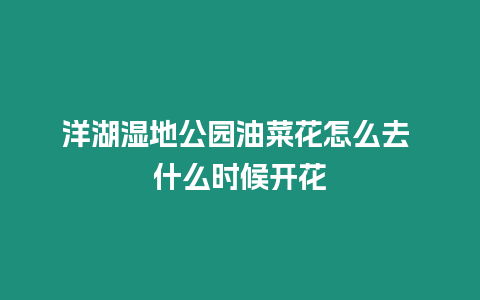 洋湖湿地公园油菜花怎么去 什么时候开花